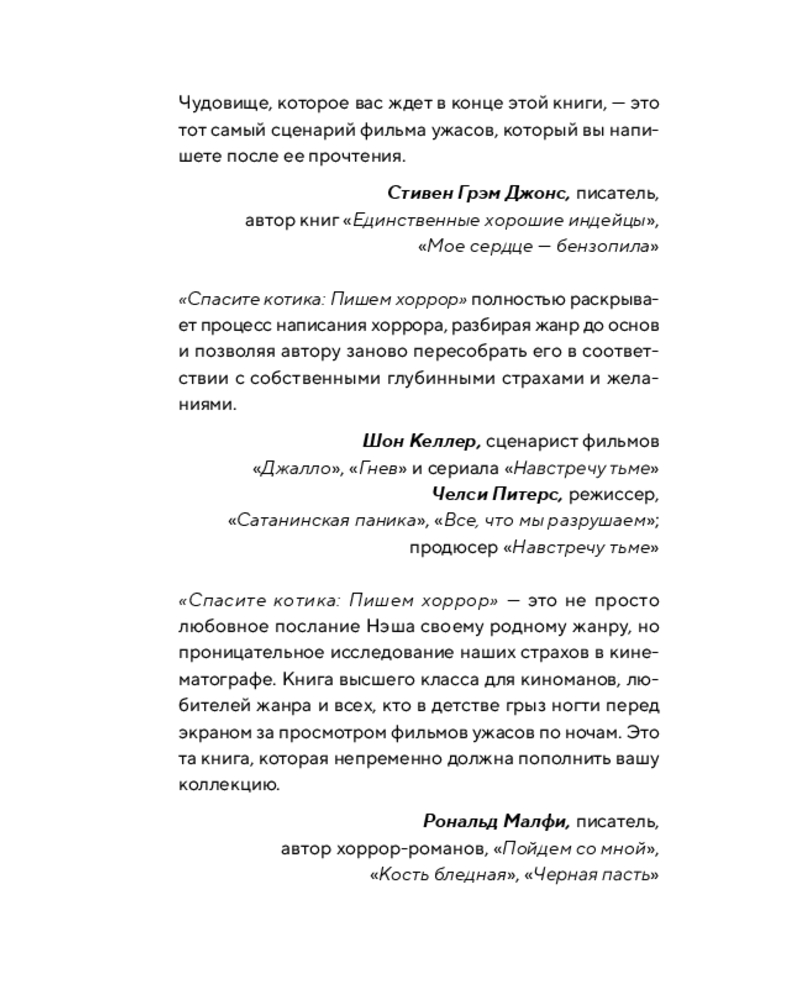 Чудовище, которое вас ждет в конце этой книги, — это тот самый сценарий фильма ужасов, который вы напишете после ее прочтения.

Стивен Грэм Джонс, писатель,
автор книг «Единственные хорошие индейцы»,
«Мое сердце — бензопила»

«Спасите котика: Пишем хоррор» полностью раскрывает процесс написания хоррора, разбирая жанр до основ и позволяя автору заново пересобрать его в соответствии с собственными глубинными страхами и желаниями.

Шон Келлер, сценарист фильмов
«Джалло», «Гнев» и сериала «Навстречу тьме»
Челси Питерс, режиссер,
«Сатанинская паника», «Все, что мы разрушаем»;
продюсер «Навстречу тьме»

«Спасите котика: Пишем хоррор» — это не просто любовное послание Нэша своему родному жанру, но проницательное исследование наших страхов в кинематографе. Книга высшего класса для киноманов, любителей жанра и всех, кто в детстве грыз ногти перед экраном за просмотром фильмов ужасов по ночам. Это та книга, которая непременно должна пополнить вашу коллекцию.

Рональд Малфи, писатель,
автор хоррор-романов, «Пойдем со мной»,
«Кость бледная», «Черная пасть»